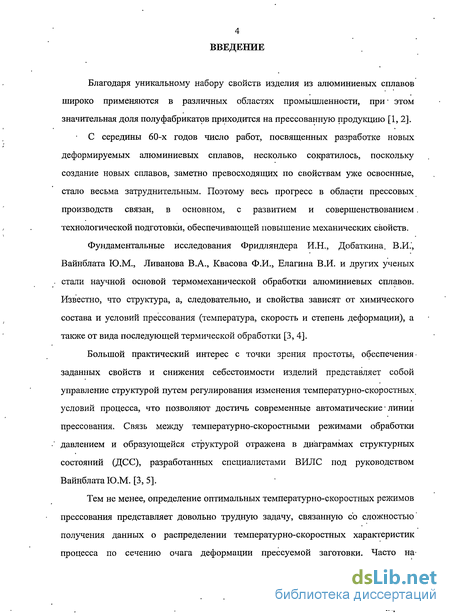 4

ВВЕДЕНИЕ

Благодаря уникальному набору свойств изделия из алюминиевых сплавов широко применяются в различных областях промышленности, при этом значительная доля полуфабрикатов приходится на прессованную продукцию [1, 2].

С середины 60-х годов число работ, посвященных разработке новых деформируемых алюминиевых сплавов, несколько сократилось, поскольку создание новых сплавов, заметно превосходящих по свойствам уже освоенные, стало весьма затруднительным. Поэтому весь прогресс в области прессовых производств связан, в основном, с развитием и совершенствованием технологической подготовки, обеспечивающей повышение механических свойств.

Фундаментальные исследования Фридляндера И.Н., Добаткина В.И., Вайнблата Ю.М., Ливанова В.А., Квасова Ф.И., Елагина В.И. и других ученых стали научной основой термомеханической обработки алюминиевых сплавов. Известно, что структура, а, следовательно, и свойства зависят от химического состава и условий прессования (температура, скорость и степень деформации), а также от вида последующей термической обработки [3, 4].

Большой практический интерес с точки зрения простоты, обеспечения заданных свойств и снижения себестоимости изделий представляет собой управление структурой путем регулирования изменения температурно-скоростных условий процесса, что позволяют достичь современные автоматические линии прессования. Связь между температурно-скоростными режимами обработки давлением и образующейся структурой отражена в диаграммах структурных состояний (ДСС), разработанных специалистами ВИЛС под руководством Вайнблата Ю.М. [3, 5].

Тем не менее, определение оптимальных температурно-скоростных режимов прессования представляет довольно трудную задачу, связанную со сложностью получения данных о распределении температурно-скоростных характеристик процесса по сечению очага деформации прессуемой заготовки. Часто на-

dsLib.net
библиотека диссертаций